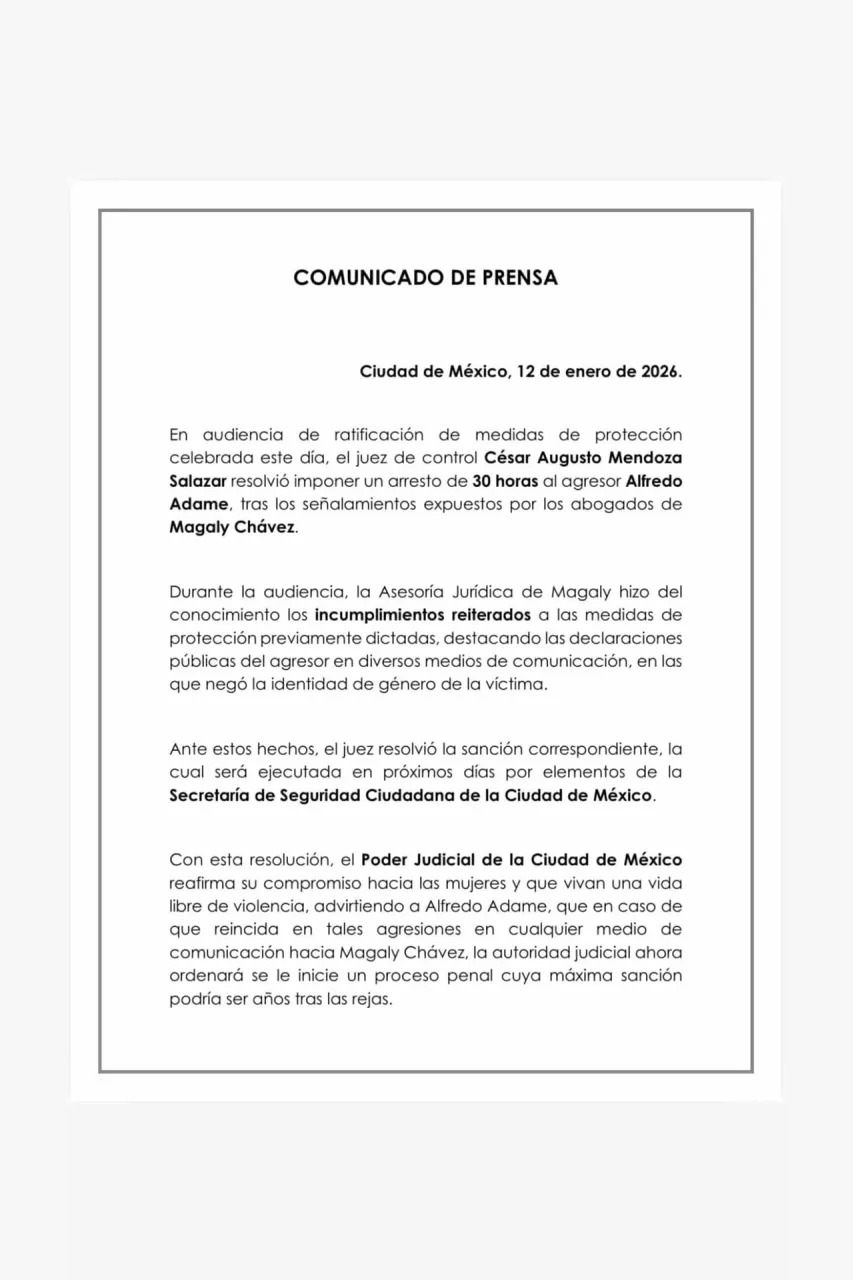 COMUNICADO DE PRENSA

Ciudad de México, 12 de enero de 2026.

En audiencia de ratificación de medidas de protección celebrada este día, el juez de control César Augusto Mendoza Salazar resolvió imponer un arresto de 30 horas al agresor Alfredo Adame, tras los señalamientos expuestos por los abogados de Magaly Chávez.

Durante la audiencia, la Asesoría Jurídica de Magaly hizo del conocimiento los incumplimientos reiterados a las medidas de protección previamente dictadas, destacando las declaraciones públicas del agresor en diversos medios de comunicación, en las que negó la identidad de género de la víctima.

Ante estos hechos, el juez resolvió la sanción correspondiente, la cual será ejecutada en próximos días por elementos de la Secretaría de Seguridad Ciudadana de la Ciudad de México.

Con esta resolución, el Poder Judicial de la Ciudad de México reafirma su compromiso hacia las mujeres y que vivan una vida libre de violencia, advirtiendo a Alfredo Adame, que en caso de que reincida en tales agresiones en cualquier medio de comunicación hacia Magaly Chávez, la autoridad judicial ahora ordenará se le inicie un proceso penal cuya máxima sanción podría ser años tras las rejas.